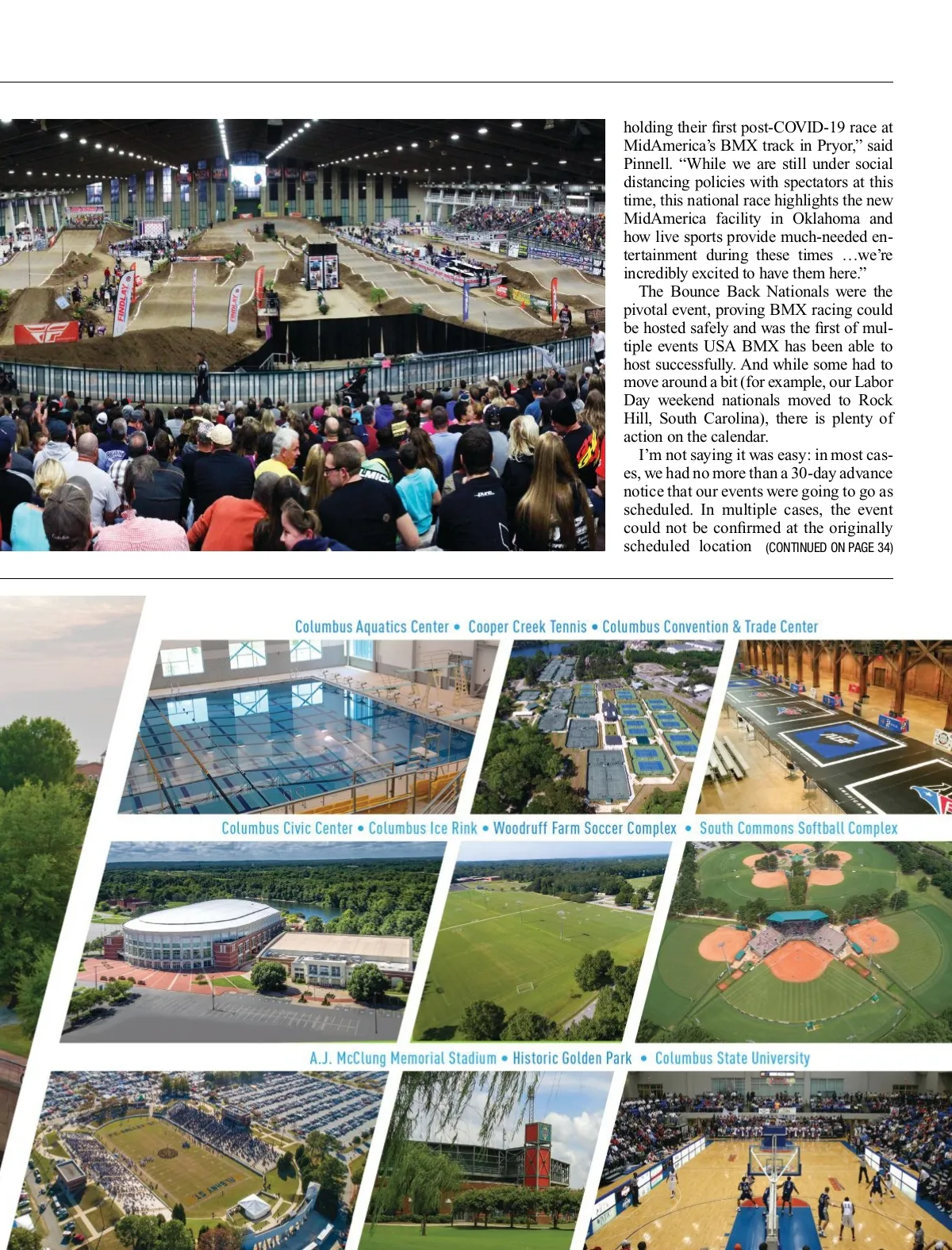 holding their first post-COVID-19 race at MidAmerica's BMX track in Pryor," said Pinnell. "While we are still under social distancing policies with spectators at this time, this national race highlights the new MidAmerica facility in Oklahoma and how live sports provide much-needed entertainment during these times …we're incredibly excited to have them here."

The Bounce Back Nationals were the pivotal event, proving BMX racing could be hosted safely and was the first of multiple events USA BMX has been able to host successfully. And while some had to move around a bit (for example, our Labor Day weekend nationals moved to Rock Hill, South Carolina), there is plenty of action on the calendar.

I'm not saying it was easy: in most cases, we had no more than a 30-day advance notice that our events were going to go as scheduled. In multiple cases, the event could not be confirmed at the originally scheduled location (CONTINUED ON PAGE 34)

Columbus Aquatics Center • Cooper Creek Tennis • Columbus Convention & Trade Center

Columbus Civic Center • Columbus Ice Rink • Woodruff Farm Soccer Complex • South Commons Softball Complex

A.J. McClung Memorial Stadium • Historic Golden Park • Columbus State University